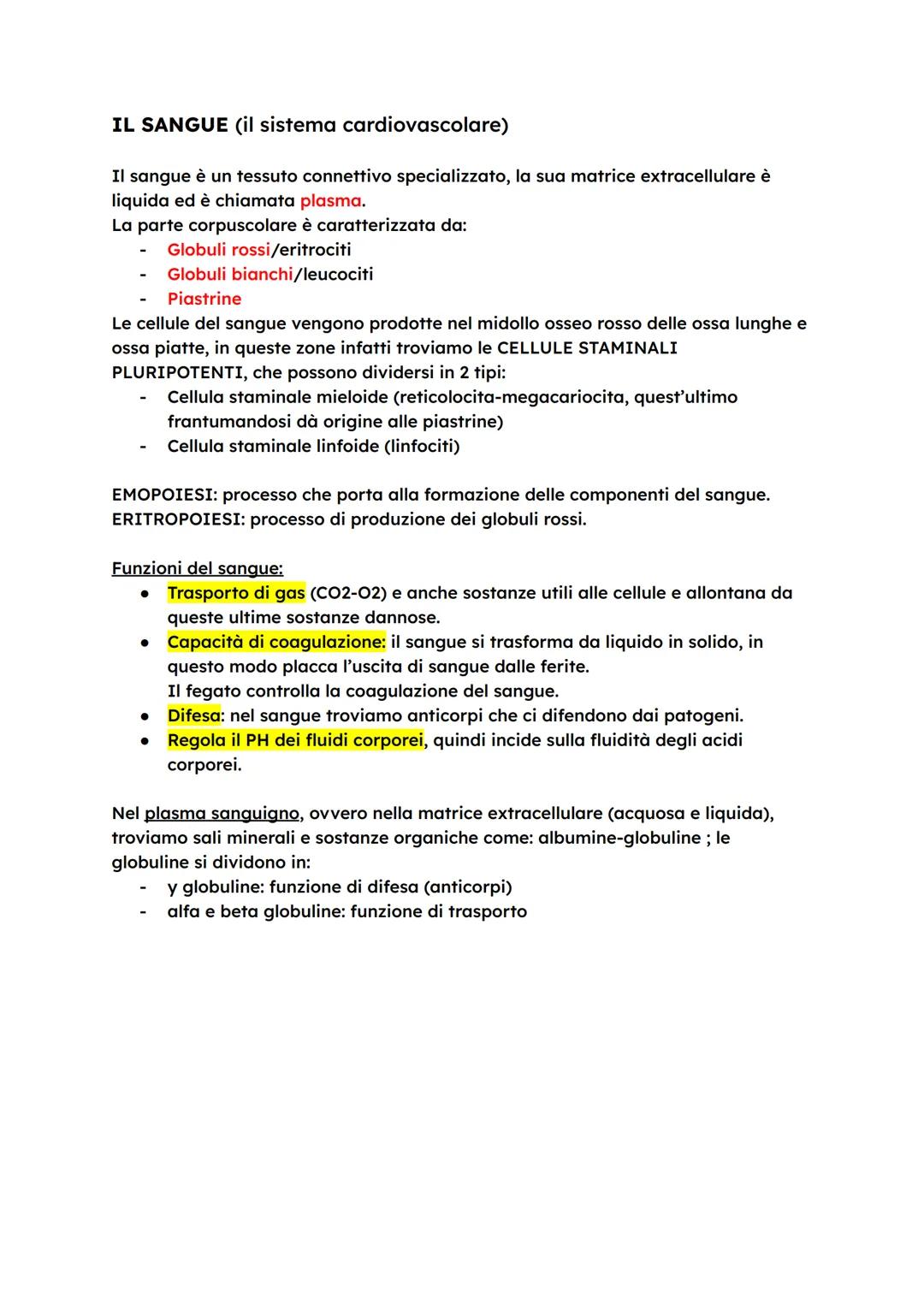 IL SANGUE (il sistema cardiovascolare)

Il sangue è un tessuto connettivo specializzato, la sua matrice extracellulare è liquida ed è chiamata plasma.
La parte corpuscolare è caratterizzata da:
- Globuli rossi/eritrociti
- Globuli bianchi/leucociti
- Piastrine
Le cellule del sangue vengono prodotte nel midollo osseo rosso delle ossa lunghe e ossa piatte, in queste zone infatti troviamo le CELLULE STAMINALI PLURIPOTENTI, che possono dividersi in 2 tipi:
- Cellula staminale mieloide (reticolocita-megacariocita, quest'ultimo frantumandosi dà origine alle piastrine)
- Cellula staminale linfoide (linfociti)

EMOPOIESI: processo che porta alla formazione delle componenti del sangue.
ERITROPOIESI: processo di produzione dei globuli rossi.

Funzioni del sangue:
● Trasporto di gas (CO2-O2) e anche sostanze utili alle cellule e allontana da queste ultime sostanze dannose.
● Capacità di coagulazione: il sangue si trasforma da liquido in solido, in questo modo placca l'uscita di sangue dalle ferite.
Il fegato controlla la coagulazione del sangue.
● Difesa: nel sangue troviamo anticorpi che ci difendono dai patogeni.
● Regola il PH dei fluidi corporei, quindi incide sulla fluidità degli acidi corporei.

Nel plasma sanguigno, ovvero nella matrice extracellulare (acquosa e liquida), troviamo sali minerali e sostanze organiche come: albumine-globuline ; le globuline si dividono in:
- y globuline: funzione di difesa (anticorpi)
- alfa e beta globuline: funzione di trasporto